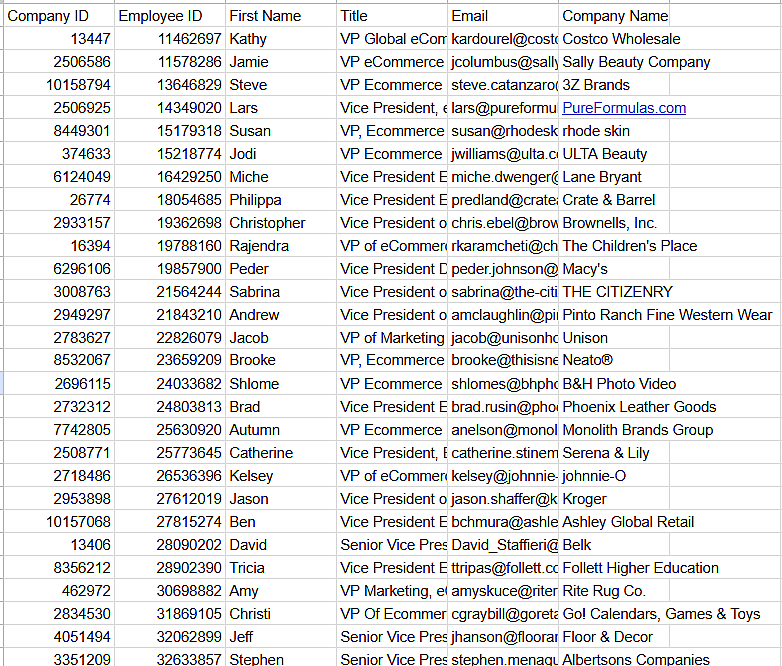 | Company ID | Employee ID | First Name | Title | Email | Company Name |
|---|---|---|---|---|---|
| 13447 | 11462697 | Kathy | VP Global eCom | kardourel@costc | Costco Wholesale |
| 2506586 | 11578286 | Jamie | VP eCommerce | jcolumbus@sally | Sally Beauty Company |
| 10158794 | 13646829 | Steve | VP Ecommerce | steve.catanzaro | 3Z Brands |
| 2506925 | 14349020 | Lars | Vice President, e | lars@pureformu | PureFormulas.com |
| 8449301 | 15179318 | Susan | VP, Ecommerce | susan@rhodesk | rhode skin |
| 374633 | 15218774 | Jodi | VP Ecommerce | jwilliams@ulta.c | ULTA Beauty |
| 6124049 | 16429250 | Miche | Vice President E | miche.dwenger@ | Lane Bryant |
| 26774 | 18054685 | Philippa | Vice President E | predland@crate | Crate & Barrel |
| 2933157 | 19362698 | Christopher | Vice President o | chris.ebel@brow | Brownells, Inc. |
| 16394 | 19788160 | Rajendra | VP of eCommerc | rkaramcheti@ch | The Children's Place |
| 6296106 | 19857900 | Peder | Vice President D | peder.johnson@ | Macy's |
| 3008763 | 21564244 | Sabrina | Vice President o | sabrina@the-citi | THE CITIZENRY |
| 2949297 | 21843210 | Andrew | Vice President o | amclaughlin@pi | Pinto Ranch Fine Western Wear |
| 2783627 | 22826079 | Jacob | VP of Marketing | jacob@unisonho | Unison |
| 8532067 | 23659209 | Brooke | VP, Ecommerce | brooke@thisisne | Neato® |
| 2696115 | 24033682 | Shlome | VP Ecommerce | shlomes@bhpho | B&H Photo Video |
| 2732312 | 24803813 | Brad | Vice President E | brad.rusin@pho | Phoenix Leather Goods |
| 7742805 | 25630920 | Autumn | VP Ecommerce | anelson@monol | Monolith Brands Group |
| 2508771 | 25773645 | Catherine | Vice President, E | catherine.stinem | Serena & Lily |
| 2718486 | 26536396 | Kelsey | VP of eCommerc | kelsey@johnnie- | johnnie-O |
| 2953898 | 27612019 | Jason | Vice President o | jason.shaffer@k | Kroger |
| 10157068 | 27815274 | Ben | Vice President E | bchmura@ashle | Ashley Global Retail |
| 13406 | 28090202 | David | Senior Vice Pres | David_Staffieri@ | Belk |
| 8356212 | 28902390 | Tricia | Vice President E | ttripas@follett.cc | Follett Higher Education |
| 462972 | 30698882 | Amy | VP Marketing, e | amyskuce@riter | Rite Rug Co. |
| 2834530 | 31869105 | Christi | VP Of Ecommer | cgraybill@goreta | Go! Calendars, Games & Toys |
| 4051494 | 32062899 | Jeff | Senior Vice Pres | jhanson@floorar | Floor & Decor |
| 3351209 | 32633857 | Stephen | Senior Vice Pres | stephen.menagu | Albertsons Companies |